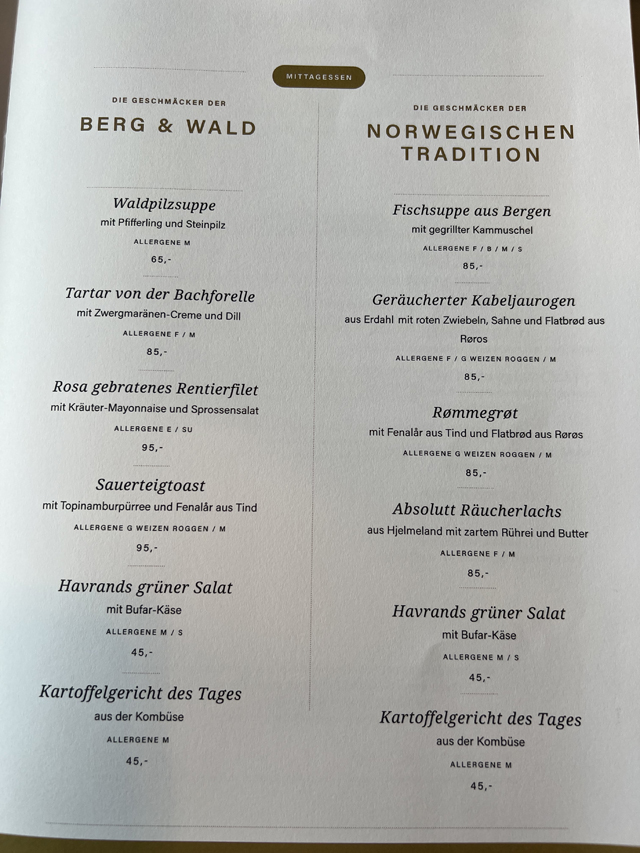 MITTAGESSEN

DIE GESCHMÄCKER DER
BERG & WALD

Waldpilzsuppe
mit Pfifferling und Steinpilz
ALLERGENE M
65,-

Tartar von der Bachforelle
mit Zwergmaränen-Creme und Dill
ALLERGENE F / M
85,-

Rosa gebratenes Rentierfilet
mit Kräuter-Mayonnaise und Sprossensalat
ALLERGENE E / SU
95,-

Sauerteigtoast
mit Topinamburpürree und Fenalår aus Tind
ALLERGENE G WEIZEN ROGGEN / M
95,-

Havrands grüner Salat
mit Bufar-Käse
ALLERGENE M / S
45,-

Kartoffelgericht des Tages
aus der Kombüse
ALLERGENE M
45,-

DIE GESCHMÄCKER DER
NORWEGISCHEN TRADITION

Fischsuppe aus Bergen
mit gegrillter Kammuschel
ALLERGENE F / B / M / S
85,-

Geräucherter Kabeljaurogen
aus Erdahl mit roten Zwiebeln, Sahne und Flatbrød aus Røros
ALLERGENE F / G WEIZEN ROGGEN / M
85,-

Rømmegrøt
mit Fenalår aus Tind und Flatbrød aus Røros
ALLERGENE G WEIZEN ROGGEN / M
85,-

Absolutt Räucherlachs
aus Hjelmeland mit zartem Rührei und Butter
ALLERGENE F / M
85,-

Havrands grüner Salat
mit Bufar-Käse
ALLERGENE M / S
45,-

Kartoffelgericht des Tages
aus der Kombüse
ALLERGENE M
45,-